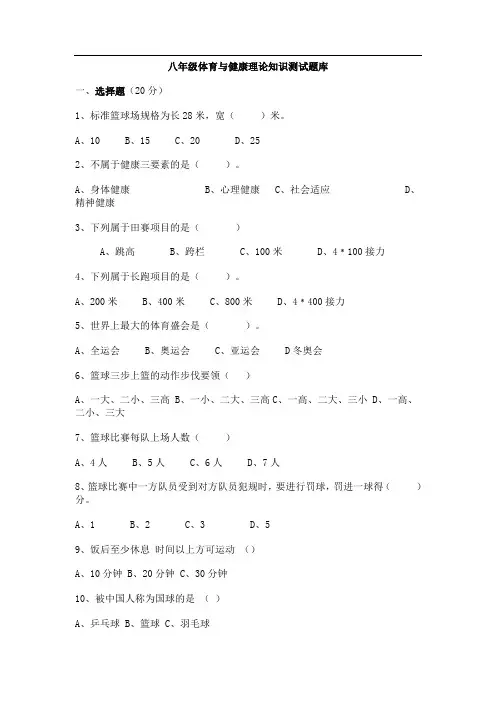 八年级体育与健康理论知识测试题库

一、选择题（20分）

1、标准篮球场规格为长28米，宽（　　）米。

A、10　　B、15　　C、20　　D、25

2、不属于健康三要素的是（　　）。

A、身体健康　　B、心理健康　C、社会适应　　D、精神健康

3、下列属于田赛项目的是（　　）

A、跳高　　B、跨栏　　C、100米　　D、4＊100接力

4、下列属于长跑项目的是（　　）。

A、200米　　B、400米　　C、800米　　D、4＊400接力

5、世界上最大的体育盛会是（　　）。

A、全运会　　B、奥运会　　C、亚运会　　D冬奥会

6、篮球三步上篮的动作步伐要领（　）

A、一大、二小、三高 B、一小、二大、三高 C、一高、二大、三小 D、一高、二小、三大

7、篮球比赛每队上场人数（　　）

A、4人　　B、5人　　C、6人　　D、7人

8、篮球比赛中一方队员受到对方队员犯规时，要进行罚球，罚进一球得（　　）分。

A、1　　B、2　　C、3　　D、5

9、饭后至少休息 时间以上方可运动 （）

A、10分钟 B、20分钟 C、30分钟

10、被中国人称为国球的是 （ ）

A、乒乓球 B、篮球 C、羽毛球